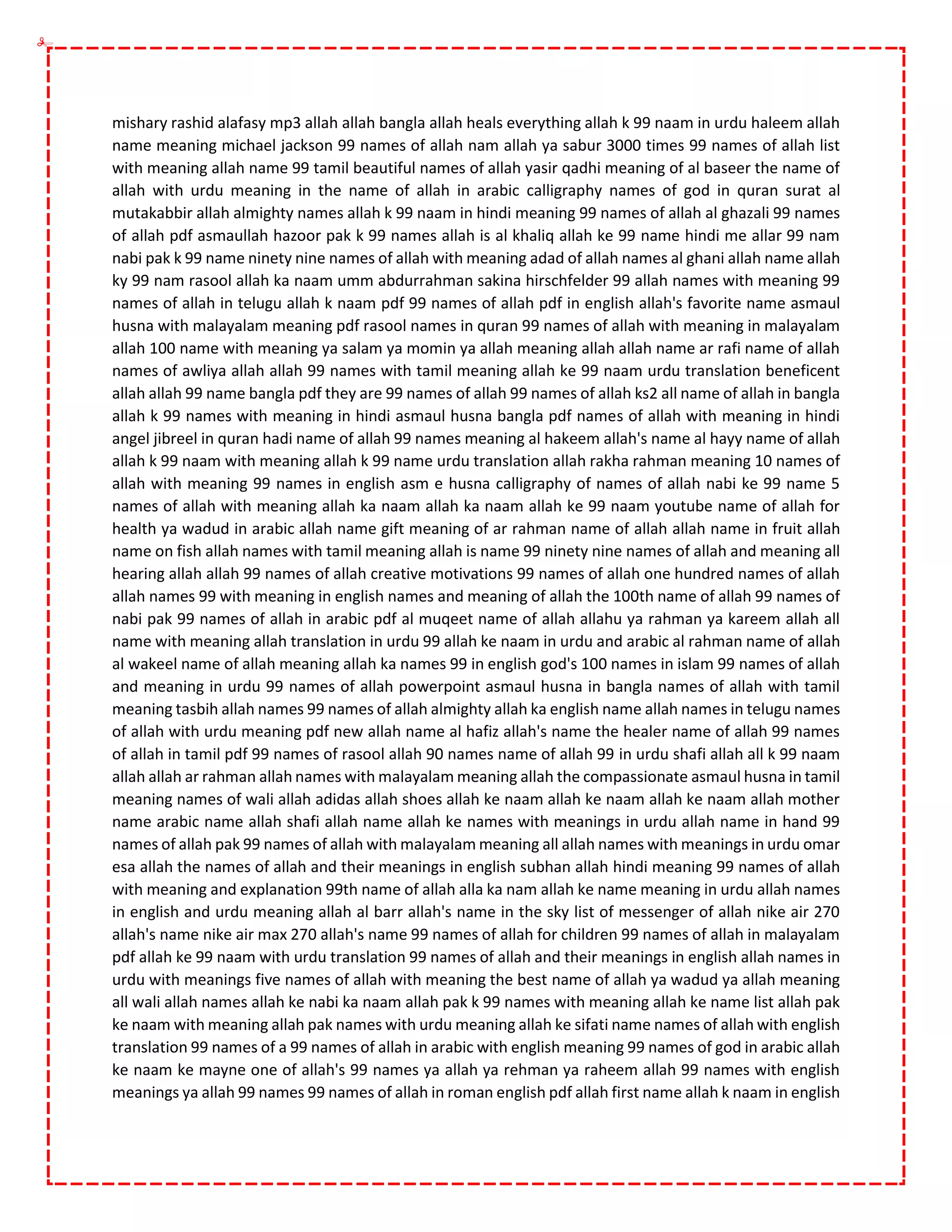 mishary rashid alafasy mp3 allah allah bangla allah heals everything allah k 99 naam in urdu haleem allah name meaning michael jackson 99 names of allah nam allah ya sabur 3000 times 99 names of allah list with meaning allah name 99 tamil beautiful names of allah yasir qadhi meaning of al baseer the name of allah with urdu meaning in the name of allah in arabic calligraphy names of god in quran surat al mutakabbir allah almighty names allah k 99 naam in hindi meaning 99 names of allah al ghazali 99 names of allah pdf asmaullah hazoor pak k 99 names allah is al khaliq allah ke 99 name hindi me allar 99 nam nabi pak k 99 name ninety nine names of allah with meaning adad of allah names al ghani allah name allah ky 99 nam rasool allah ka naam umm abdurrahman sakina hirschfelder 99 allah names with meaning 99 names of allah in telugu allah k naam pdf 99 names of allah pdf in english allah's favorite name asmaul husna with malayalam meaning pdf rasool names in quran 99 names of allah with meaning in malayalam allah 100 name with meaning ya salam ya momin ya allah meaning allah allah name ar rafi name of allah names of awliya allah allah 99 names with tamil meaning allah ke 99 naam urdu translation beneficent allah allah 99 name bangla pdf they are 99 names of allah 99 names of allah ks2 all name of allah in bangla allah k 99 names with meaning in hindi asmaul husna bangla pdf names of allah with meaning in hindi angel jibreel in quran hadi name of allah 99 names meaning al hakeem allah's name al hayy name of allah allah k 99 naam with meaning allah k 99 name urdu translation allah rakha rahman meaning 10 names of allah with meaning 99 names in english asm e husna calligraphy of names of allah nabi ke 99 name 5 names of allah with meaning allah ka naam allah ka naam allah ke 99 naam youtube name of allah for health ya wadud in arabic allah name gift meaning of ar rahman name of allah allah name in fruit allah name on fish allah names with tamil meaning allah is name 99 ninety nine names of allah and meaning all hearing allah allah 99 names of allah creative motivations 99 names of allah one hundred names of allah allah names 99 with meaning in english names and meaning of allah the 100th name of allah 99 names of nabi pak 99 names of allah in arabic pdf al muqeet name of allah allahu ya rahman ya kareem allah all name with meaning allah translation in urdu 99 allah ke naam in urdu and arabic al rahman name of allah al wakeel name of allah meaning allah ka names 99 in english god's 100 names in islam 99 names of allah and meaning in urdu 99 names of allah powerpoint asmaul husna in bangla names of allah with tamil meaning tasbih allah names 99 names of allah almighty allah ka english name allah names in telugu names of allah with urdu meaning pdf new allah name al hafiz allah's name the healer name of allah 99 names of allah in tamil pdf 99 names of rasool allah 90 names name of allah 99 in urdu shafi allah all k 99 naam allah allah ar rahman allah names with malayalam meaning allah the compassionate asmaul husna in tamil meaning names of wali allah adidas allah shoes allah ke naam allah ke naam allah ke naam allah mother name arabic name allah shafi allah name allah ke names with meanings in urdu allah name in hand 99 names of allah pak 99 names of allah with malayalam meaning all allah names with meanings in urdu omar esa allah the names of allah and their meanings in english subhan allah hindi meaning 99 names of allah with meaning and explanation 99th name of allah alla ka nam allah ke name meaning in urdu allah names in english and urdu meaning allah al barr allah's name in the sky list of messenger of allah nike air 270 allah's name nike air max 270 allah's name 99 names of allah for children 99 names of allah in malayalam pdf allah ke 99 naam with urdu translation 99 names of allah and their meanings in english allah names in urdu with meanings five names of allah with meaning the best name of allah ya wadud ya allah meaning all wali allah names allah ke nabi ka naam allah pak k 99 names with meaning allah ke name list allah pak ke naam with meaning allah pak names with urdu meaning allah ke sifati name names of allah with english translation 99 names of a 99 names of allah in arabic with english meaning 99 names of god in arabic allah ke naam ke mayne one of allah's 99 names ya allah ya rehman ya raheem allah 99 names with english meanings ya allah 99 names 99 names of allah in roman english pdf allah first name allah k naam in english